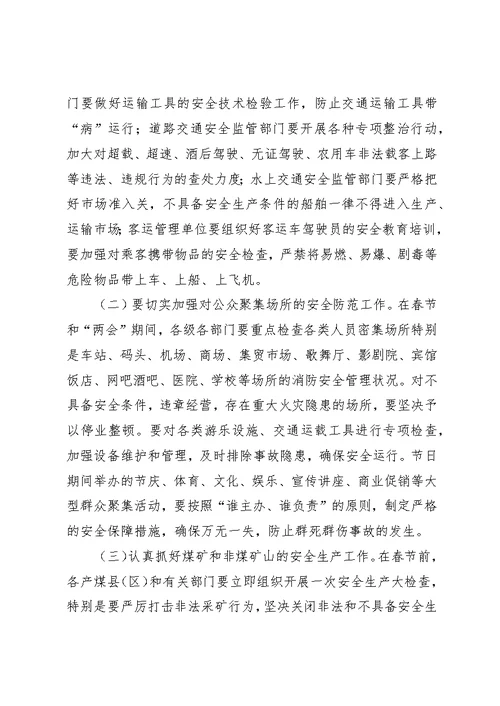 门要做好运输工具的安全技术检验工作，防止交通运输工具带“病”运行；道路交通安全监管部门要开展各种专项整治行动，加大对超载、超速、酒后驾驶、无证驾驶、农用车非法载客上路等违法、违规行为的查处力度；水上交通安全监管部门要严格把好市场准入关，不具备安全生产条件的船舶一律不得进入生产、运输市场；客运管理单位要组织好客运车驾驶员的安全教育培训，要加强对乘客携带物品的安全检查，严禁将易燃、易爆、剧毒等危险物品带上车、上船、上飞机。

（二）要切实加强对公众聚集场所的安全防范工作。在春节和“两会”期间，各级各部门要重点检查各类人员密集场所特别是车站、码头、机场、商场、集贸市场、歌舞厅、影剧院、宾馆饭店、网吧酒吧、医院、学校等场所的消防安全管理状况。对不具备安全条件，违章经营，存在重大火灾隐患的场所，要坚决予以停业整顿。要对各类游乐设施、交通运载工具进行专项检查，加强设备维护和管理，及时排除事故隐患，确保安全运行。节日期间举办的节庆、体育、文化、娱乐、宣传讲座、商业促销等大型群众聚集活动，要按照“谁主办、谁负责”的原则，制定严格的安全保障措施，确保万无一失，防止群死群伤事故的发生。

（三）认真抓好煤矿和非煤矿山的安全生产工作。在春节前，各产煤县（区）和有关部门要立即组织开展一次安全生产大检查，特别是要严厉打击非法采矿行为，坚决关闭非法和不具备安全生